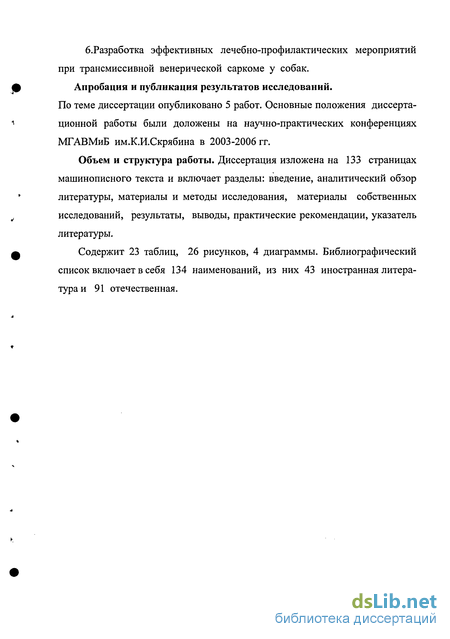 6.Разработка эффективных лечебно-профилактических мероприятий при трансмиссивной венерической саркоме у собак.

Апробация и публикация результатов исследований.
По теме диссертации опубликовано 5 работ. Основные положения диссертационной работы были доложены на научно-практических конференциях МГАВМиБ им.К.И.Скрябина в 2003-2006 гг.

Объем и структура работы. Диссертация изложена на 133 страницах машинописного текста и включает разделы: введение, аналитический обзор литературы, материалы и методы исследования, материалы собственных исследований, результаты, выводы, практические рекомендации, указатель литературы.

Содержит 23 таблиц, 26 рисунков, 4 диаграммы. Библиографический список включает в себя 134 наименований, из них 43 иностранная литература и 91 отечественная.

dsLib.net
библиотека диссертаций